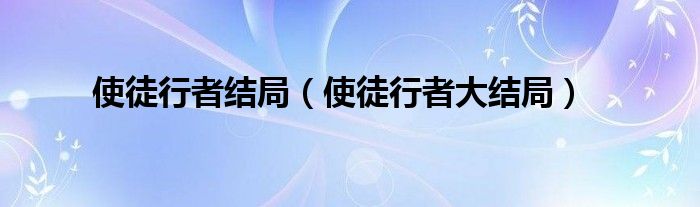 使徒行者结局（使徒行者大结局）